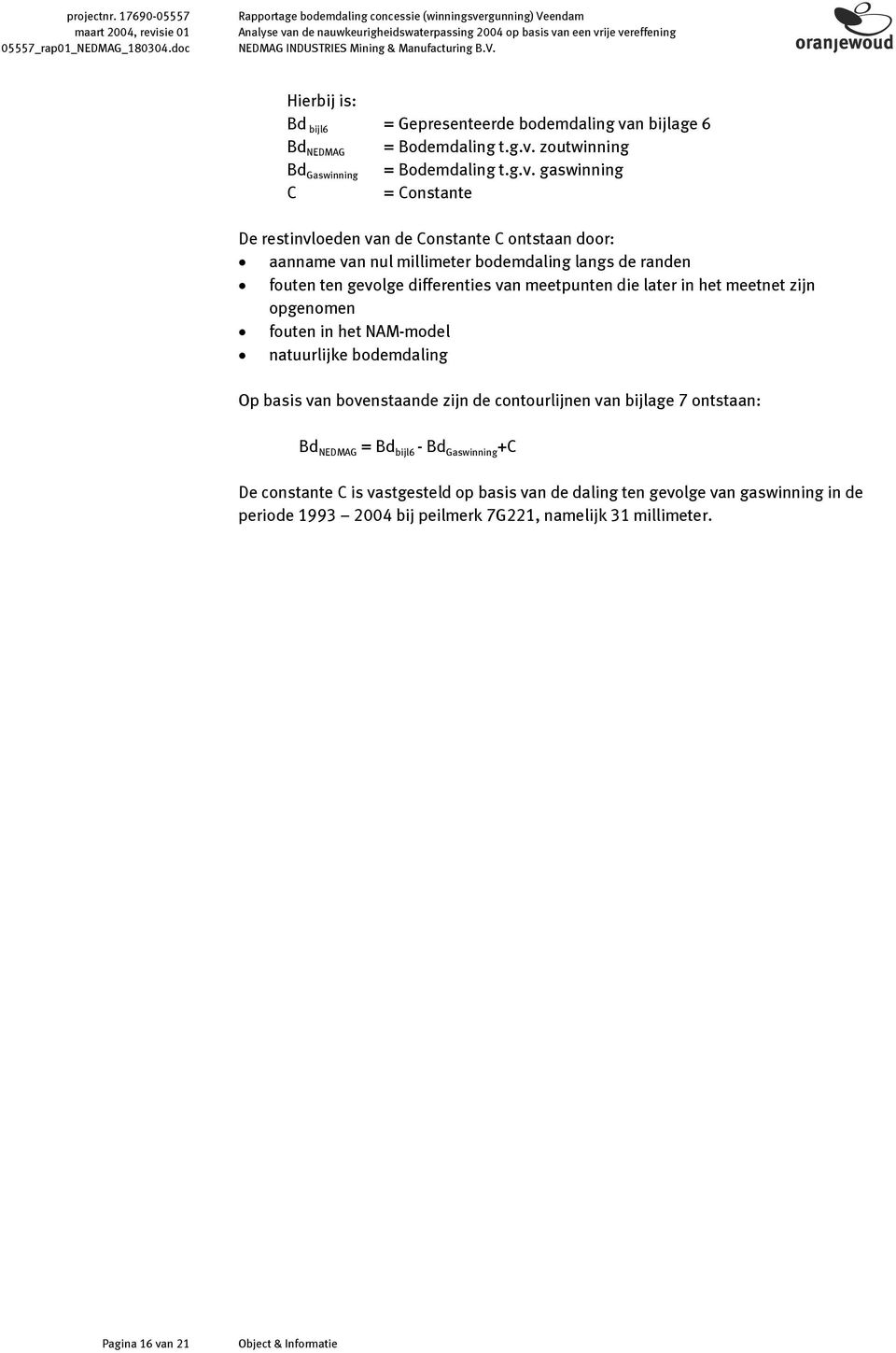 projectnr. 17690-05557
maart 2004, revisie 01
05557_rap01_NEDMAG_180304.doc

Rapportage bodemdaling concessie (winningsvergunning) Veendam
Analyse van de nauwkeurigheidswaterpassing 2004 op basis van een vrije vereffening
NEDMAG INDUSTRIES Mining & Manufacturing B.V.

oranjewoud

Hierbij is:
$Bd_{bijl6}$ = Gepresenteerde bodemdaling van bijlage 6
$Bd_{NEDMAG}$ = Bodemdaling t.g.v. zoutwinning
$Bd_{Gaswinning}$ = Bodemdaling t.g.v. gaswinning
C = Constante

De restinvloeden van de Constante C ontstaan door:
• aanname van nul millimeter bodemdaling langs de randen
• fouten ten gevolge differenties van meetpunten die later in het meetnet zijn opgenomen
• fouten in het NAM-model
• natuurlijke bodemdaling

Op basis van bovenstaande zijn de contourlijnen van bijlage 7 ontstaan:

$Bd_{NEDMAG} = Bd_{bijl6} - Bd_{Gaswinning} + C$

De constante C is vastgesteld op basis van de daling ten gevolge van gaswinning in de periode 1993 – 2004 bij peilmerk 7G221, namelijk 31 millimeter.

Pagina 16 van 21
Object & Informatie